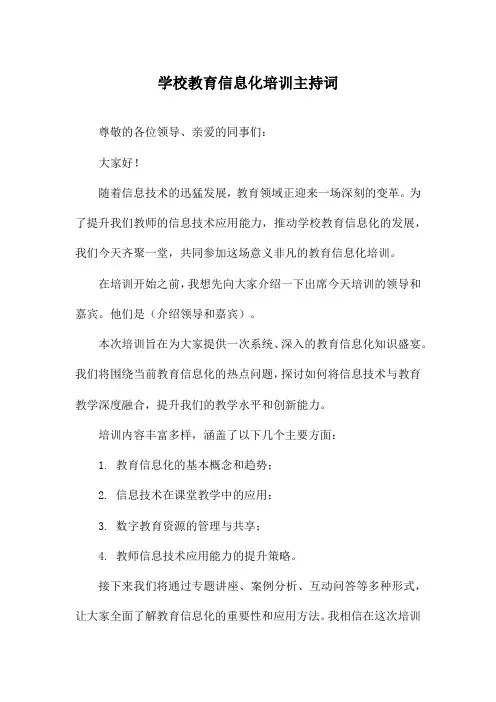 学校教育信息化培训主持词

尊敬的各位领导、亲爱的同事们：

大家好！

随着信息技术的迅猛发展，教育领域正迎来一场深刻的变革。为了提升我们教师的信息技术应用能力，推动学校教育信息化的发展，我们今天齐聚一堂，共同参加这场意义非凡的教育信息化培训。

在培训开始之前，我想先向大家介绍一下出席今天培训的领导和嘉宾。他们是（介绍领导和嘉宾）。

本次培训旨在为大家提供一次系统、深入的教育信息化知识盛宴。我们将围绕当前教育信息化的热点问题，探讨如何将信息技术与教育教学深度融合，提升我们的教学水平和创新能力。

培训内容丰富多样，涵盖了以下几个主要方面：

1. 教育信息化的基本概念和趋势；

2. 信息技术在课堂教学中的应用；

3. 数字教育资源的管理与共享；

4. 教师信息技术应用能力的提升策略。

接下来我们将通过专题讲座、案例分析、互动问答等多种形式，让大家全面了解教育信息化的重要性和应用方法。我相信在这次培训